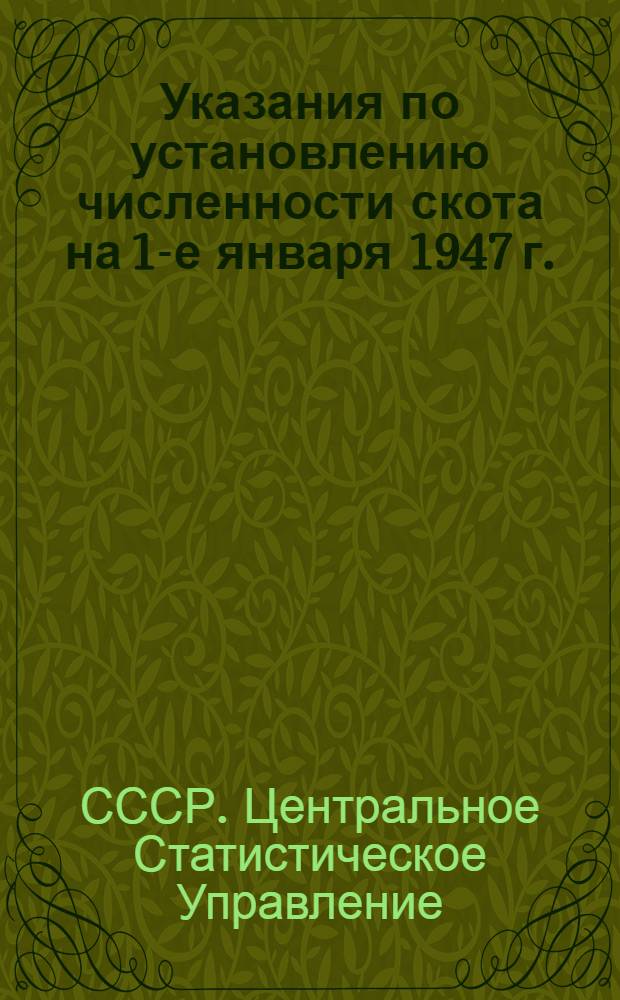 Указания по установлению численности скота на 1-е января 1947 г.

СССР. Центральное Статистическое Управление